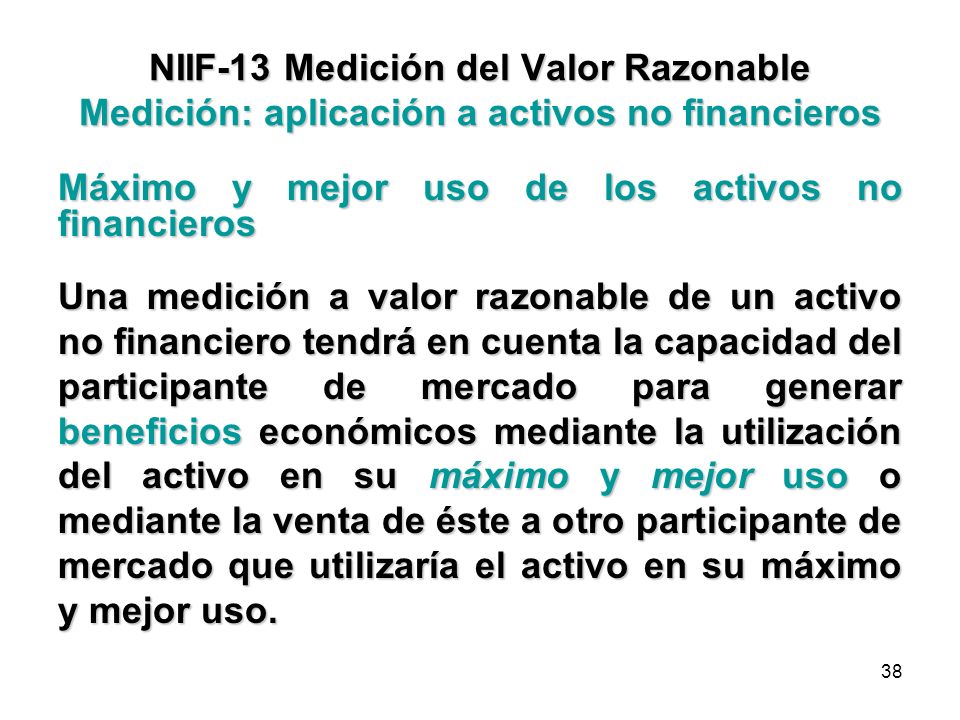 NIIF-13 Medición del Valor Razonable
Medición: aplicación a activos no financieros

Máximo y mejor uso de los activos no financieros

Una medición a valor razonable de un activo no financiero tendrá en cuenta la capacidad del participante de mercado para generar beneficios económicos mediante la utilización del activo en su máximo y mejor uso o mediante la venta de éste a otro participante de mercado que utilizaría el activo en su máximo y mejor uso.

38